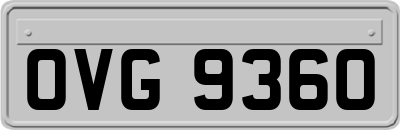 OVG 9360